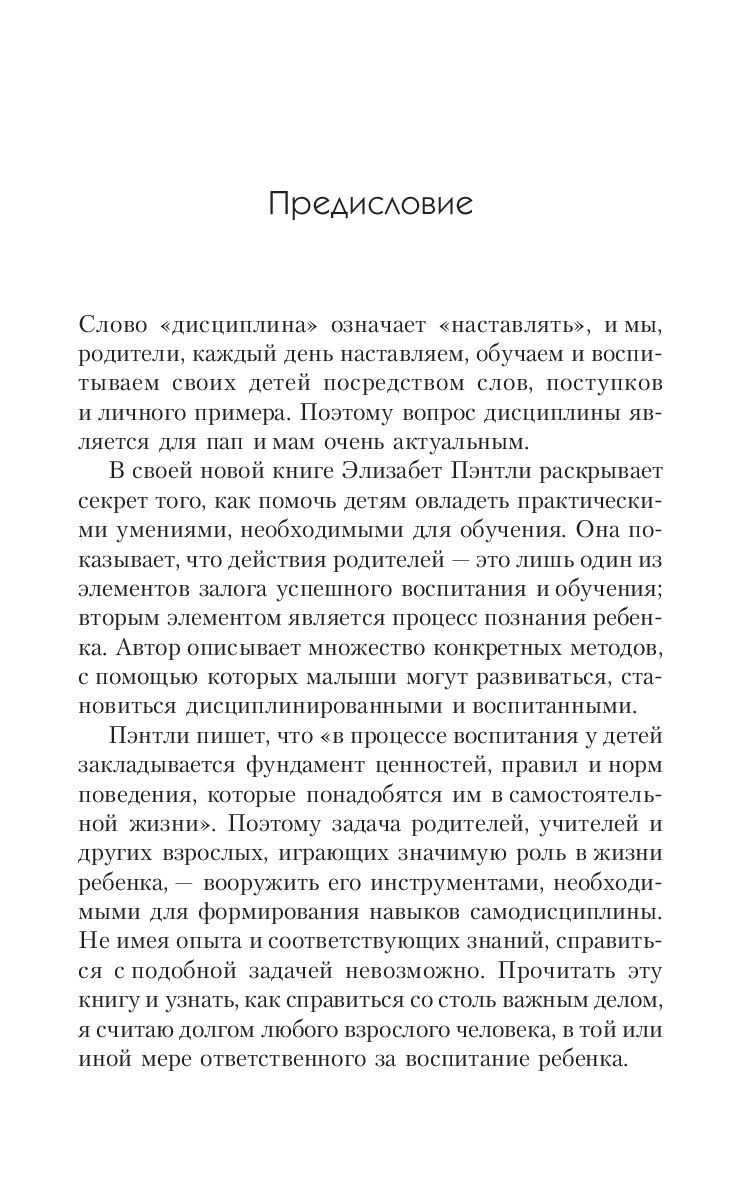 Предисловие

Слово «дисциплина» означает «наставлять», и мы, родители, каждый день наставляем, обучаем и воспитываем своих детей посредством слов, поступков и личного примера. Поэтому вопрос дисциплины является для пап и мам очень актуальным.

В своей новой книге Элизабет Пэнтли раскрывает секрет того, как помочь детям овладеть практическими умениями, необходимыми для обучения. Она показывает, что действия родителей — это лишь один из элементов залога успешного воспитания и обучения; вторым элементом является процесс познания ребенка. Автор описывает множество конкретных методов, с помощью которых малыши могут развиваться, становиться дисциплинированными и воспитанными.

Пэнтли пишет, что «в процессе воспитания у детей закладывается фундамент ценностей, правил и норм поведения, которые понадобятся им в самостоятельной жизни». Поэтому задача родителей, учителей и других взрослых, играющих значимую роль в жизни ребенка, — вооружить его инструментами, необходимыми для формирования навыков самодисциплины. Не имея опыта и соответствующих знаний, справиться с подобной задачей невозможно. Прочитать эту книгу и узнать, как справиться со столь важным делом, я считаю долгом любого взрослого человека, в той или иной мере ответственного за воспитание ребенка.